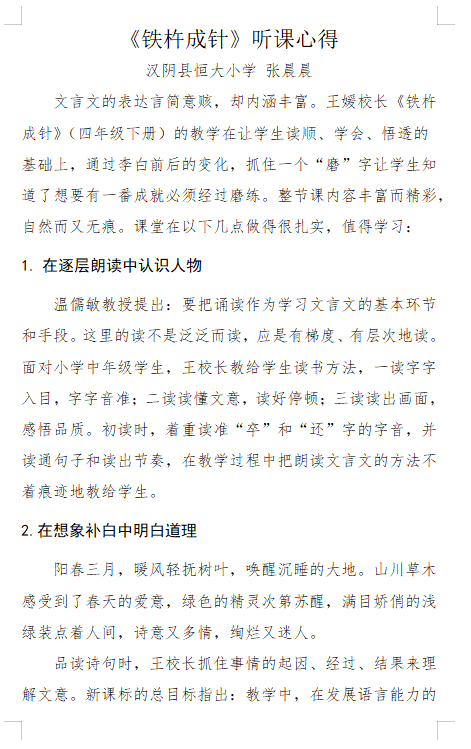 《铁杵成针》听课心得

汉阴县恒大小学 张晨晨

文言文的表达言简意赅，却内涵丰富。王媛校长《铁杵成针》（四年级下册）的教学在让学生读顺、学会、悟透的基础上，通过李白前后的变化，抓住一个“磨”字让学生知道了想要有一番成就必须经过磨练。整节课内容丰富而精彩，自然而又无痕。课堂在以下几点做得很扎实，值得学习：

1. 在逐层朗读中认识人物

温儒敏教授提出：要把诵读作为学习文言文的基本环节和手段。这里的读不是泛泛而读，应是有梯度、有层次地读。面对小学中年级学生，王校长教给学生读书方法，一读字字入目，字字音准；二读读懂文意，读好停顿；三读读出画面，感悟品质。初读时，着重读准“卒”和“还”字的字音，并读通句子和读出节奏，在教学过程中把朗读文言文的方法不着痕迹地教给学生。

2. 在想象补白中明白道理

阳春三月，暖风轻抚树叶，唤醒沉睡的大地。山川草木感受到了春天的爱意，绿色的精灵次第苏醒，满目娇俏的浅绿装点着人间，诗意又多情，绚烂又迷人。

品读诗句时，王校长抓住事情的起因、经过、结果来理解文意。新课标的总目标指出：教学中，在发展语言能力的